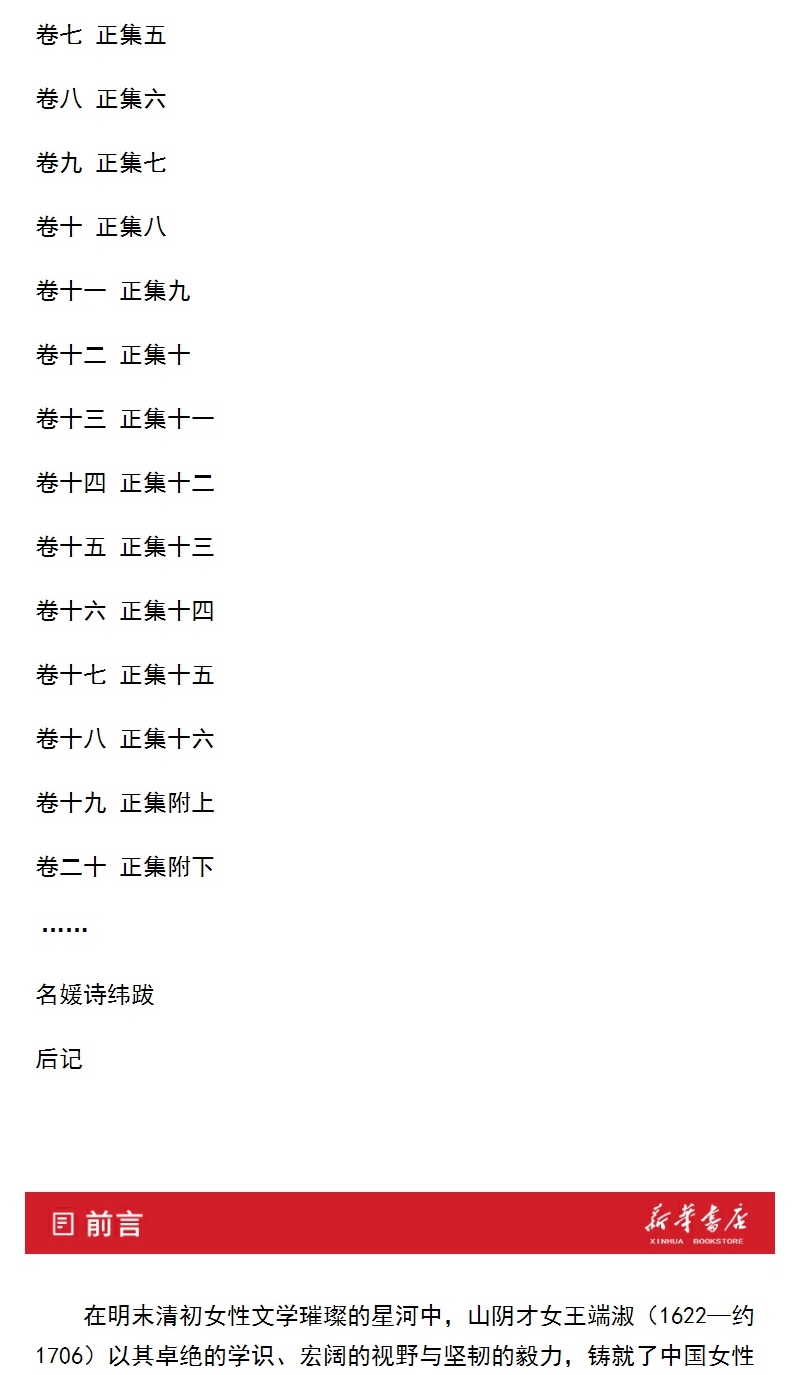 卷七 正集五

卷八 正集六

卷九 正集七

卷十 正集八

卷十一 正集九

卷十二 正集十

卷十三 正集十一

卷十四 正集十二

卷十五 正集十三

卷十六 正集十四

卷十七 正集十五

卷十八 正集十六

卷十九 正集附上

卷二十 正集附下

……

名媛诗纬跋

后记

前言

新华书店
XINHUA BOOKSTORE

在明末清初女性文学璀璨的星河中，山阴才女王端淑（1622—约1706）以其卓绝的学识、宏阔的视野与坚韧的毅力，铸就了中国女性